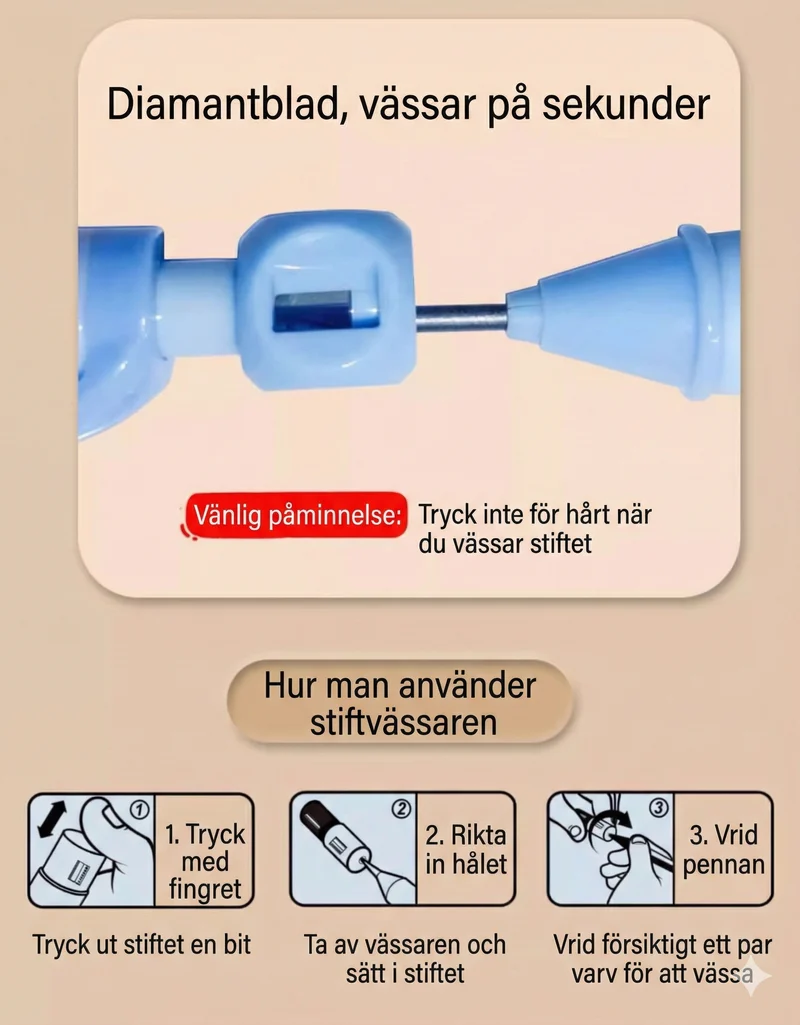 Diamantblad, vässar på sekunder

Vänlig påminnelse: Tryck inte för hårt när du vässar stiftet

Hur man använder stiftvässaren

①
1. Tryck med fingret

Tryck ut stiftet en bit

②
2. Rikta in hålet

Ta av vässaren och sätt i stiftet

③
3. Vrid pennan

Vrid försiktigt ett par varv för att vässa